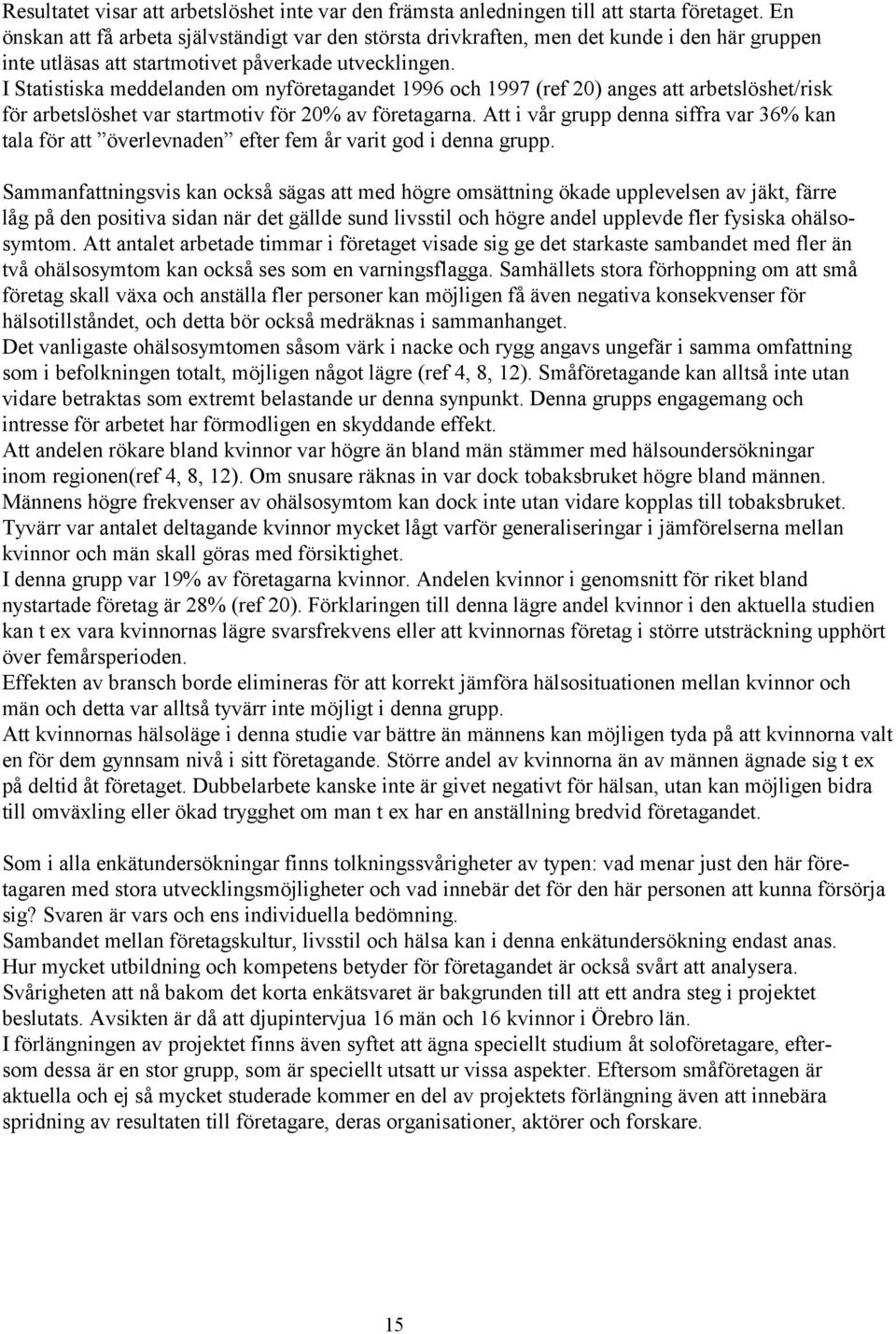 Resultatet visar att arbetslöshet inte var den främsta anledningen till att starta företaget. En önskan att få arbeta självständigt var den största drivkraften, men det kunde i den här gruppen inte utläsas att startmotivet påverkade utvecklingen.
I Statistiska meddelanden om nyföretagandet 1996 och 1997 (ref 20) anges att arbetslöshet/risk för arbetslöshet var startmotiv för 20% av företagarna. Att i vår grupp denna siffra var 36% kan tala för att ”överlevnaden” efter fem år varit god i denna grupp.

Sammanfattningsvis kan också sägas att med högre omsättning ökade upplevelsen av jäkt, färre låg på den positiva sidan när det gällde sund livsstil och högre andel upplevde fler fysiska ohälsosymtom. Att antalet arbetade timmar i företaget visade sig ge det starkaste sambandet med fler än två ohälsosymtom kan också ses som en varningsflagga. Samhällets stora förhoppning om att små företag skall växa och anställa fler personer kan möjligen få även negativa konsekvenser för hälsotillståndet, och detta bör också medräknas i sammanhanget.
Det vanligaste ohälsosymtomen såsom värk i nacke och rygg angavs ungefär i samma omfattning som i befolkningen totalt, möjligen något lägre (ref 4, 8, 12). Småföretagande kan alltså inte utan vidare betraktas som extremt belastande ur denna synpunkt. Denna grupps engagemang och intresse för arbetet har förmodligen en skyddande effekt.
Att andelen rökare bland kvinnor var högre än bland män stämmer med hälsoundersökningar inom regionen(ref 4, 8, 12). Om snusare räknas in var dock tobaksbruket högre bland männen. Männens högre frekvenser av ohälsosymtom kan dock inte utan vidare kopplas till tobaksbruket.
Tyvärr var antalet deltagande kvinnor mycket lågt varför generaliseringar i jämförelserna mellan kvinnor och män skall göras med försiktighet.
I denna grupp var 19% av företagarna kvinnor. Andelen kvinnor i genomsnitt för riket bland nystartade företag är 28% (ref 20). Förklaringen till denna lägre andel kvinnor i den aktuella studien kan t ex vara kvinnornas lägre svarsfrekvens eller att kvinnornas företag i större utsträckning upphört över femårsperioden.
Effekten av bransch borde elimineras för att korrekt jämföra hälsosituationen mellan kvinnor och män och detta var alltså tyvärr inte möjligt i denna grupp.
Att kvinnornas hälsoläge i denna studie var bättre än männens kan möjligen tyda på att kvinnorna valt en för dem gynnsam nivå i sitt företagande. Större andel av kvinnorna än av männen ägnade sig t ex på deltid åt företaget. Dubbelarbete kanske inte är givet negativt för hälsan, utan kan möjligen bidra till omväxling eller ökad trygghet om man t ex har en anställning bredvid företagandet.

Som i alla enkätundersökningar finns tolkningssvårigheter av typen: vad menar just den här företagaren med stora utvecklingsmöjligheter och vad innebär det för den här personen att kunna försörja sig? Svaren är vars och ens individuella bedömning.
Sambandet mellan företagskultur, livsstil och hälsa kan i denna enkätundersökning endast anas. Hur mycket utbildning och kompetens betyder för företagandet är också svårt att analysera.
Svårigheten att nå bakom det korta enkätsvaret är bakgrunden till att ett andra steg i projektet beslutats. Avsikten är då att djupintervjua 16 män och 16 kvinnor i Örebro län.
I förlängningen av projektet finns även syftet att ägna speciellt studium åt soloföretagare, eftersom dessa är en stor grupp, som är speciellt utsatt ur vissa aspekter. Eftersom småföretagen är aktuella och ej så mycket studerade kommer en del av projektets förlängning även att innebära spridning av resultaten till företagare, deras organisationer, aktörer och forskare.

15